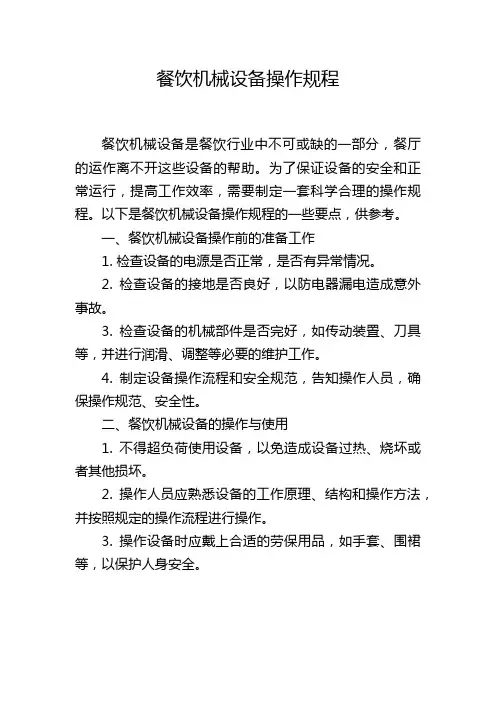 餐饮机械设备操作规程

餐饮机械设备是餐饮行业中不可或缺的一部分，餐厅的运作离不开这些设备的帮助。为了保证设备的安全和正常运行，提高工作效率，需要制定一套科学合理的操作规程。以下是餐饮机械设备操作规程的一些要点，供参考。

一、餐饮机械设备操作前的准备工作

1. 检查设备的电源是否正常，是否有异常情况。

2. 检查设备的接地是否良好，以防电器漏电造成意外事故。

3. 检查设备的机械部件是否完好，如传动装置、刀具等，并进行润滑、调整等必要的维护工作。

4. 制定设备操作流程和安全规范，告知操作人员，确保操作规范、安全性。

二、餐饮机械设备的操作与使用

1. 不得超负荷使用设备，以免造成设备过热、烧坏或者其他损坏。

2. 操作人员应熟悉设备的工作原理、结构和操作方法，并按照规定的操作流程进行操作。

3. 操作设备时应戴上合适的劳保用品，如手套、围裙等，以保护人身安全。